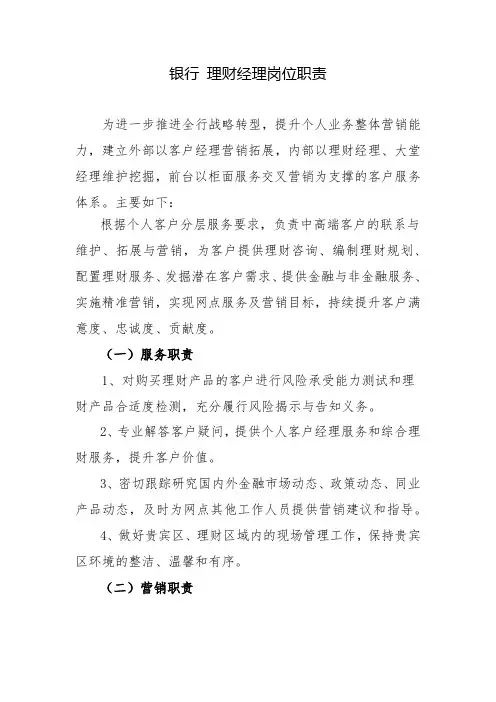 银行 理财经理岗位职责

为进一步推进全行战略转型，提升个人业务整体营销能力，建立外部以客户经理营销拓展，内部以理财经理、大堂经理维护挖掘，前台以柜面服务交叉营销为支撑的客户服务体系。主要如下：

根据个人客户分层服务要求，负责中高端客户的联系与维护、拓展与营销，为客户提供理财咨询、编制理财规划、配置理财服务、发掘潜在客户需求、提供金融与非金融服务、实施精准营销，实现网点服务及营销目标，持续提升客户满意度、忠诚度、贡献度。

（一）服务职责

1、对购买理财产品的客户进行风险承受能力测试和理财产品合适度检测，充分履行风险揭示与告知义务。

2、专业解答客户疑问，提供个人客户经理服务和综合理财服务，提升客户价值。

3、密切跟踪研究国内外金融市场动态、政策动态、同业产品动态，及时为网点其他工作人员提供营销建议和指导。

4、做好贵宾区、理财区域内的现场管理工作，保持贵宾区环境的整洁、温馨和有序。

（二）营销职责